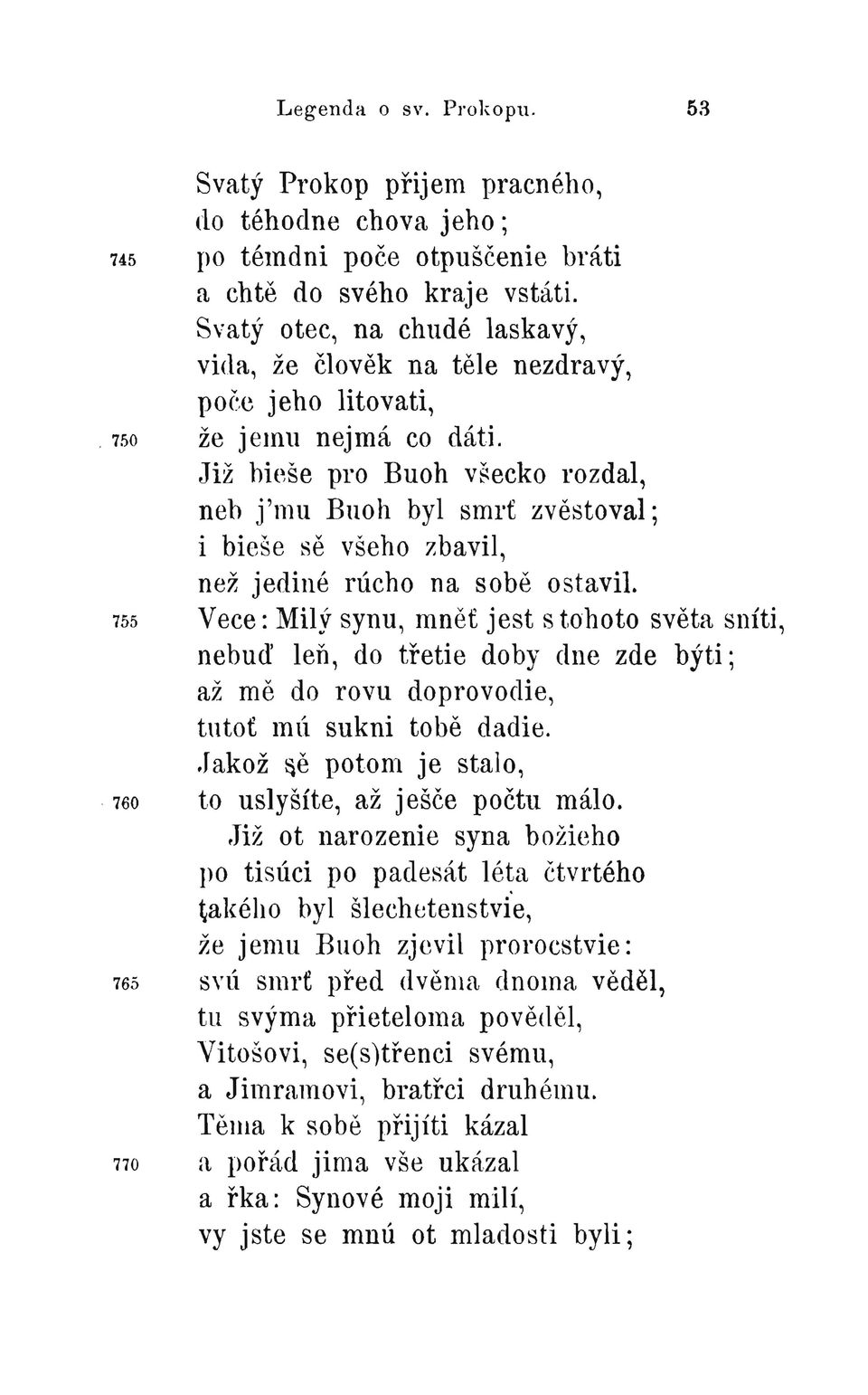 Legenda o sv. Prokopu. 53

Svatý Prokop přijem pracného,
do téhodne chova jeho;
745 po témdni poče otpuščenie bráti
a chtě do svého kraje vstáti.
Svatý otec, na chudé laskavý,
vida, že člověk na těle nezdravý,
poče jeho litovati,
750 že jemu nejmá co dáti.
Již bieše pro Buoh všecko rozdal,
neb j'mu Buoh byl smrť zvěstoval;
i bieše sě všeho zbavil,
než jediné rúcho na sobě ostavil.
755 Vece: Milý synu, mněť jest s tohoto světa sníti,
nebuď leň, do třetie doby dne zde býti;
až mě do rovu doprovodie,
tutoť mú sukni tobě dadie.
Jakož sě potom je stalo,
760 to uslyšíte, až ješče počtu málo.
Již ot narozenie syna božieho
po tisúci po padesát léta čtvrtého
takého byl šlechetenstvie,
že jemu Buoh zjevil prorocstvie:
765 svú smrť před dvěma dnoma věděl,
tu svýma přieteloma pověděl,
Vitošovi, se(s)třenci svému,
a Jimramovi, bratřci druhému.
Těma k sobě přijíti kázal
770 a pořád jima vše ukázal
a řka: Synové moji milí,
vy jste se mnú ot mladosti byli;